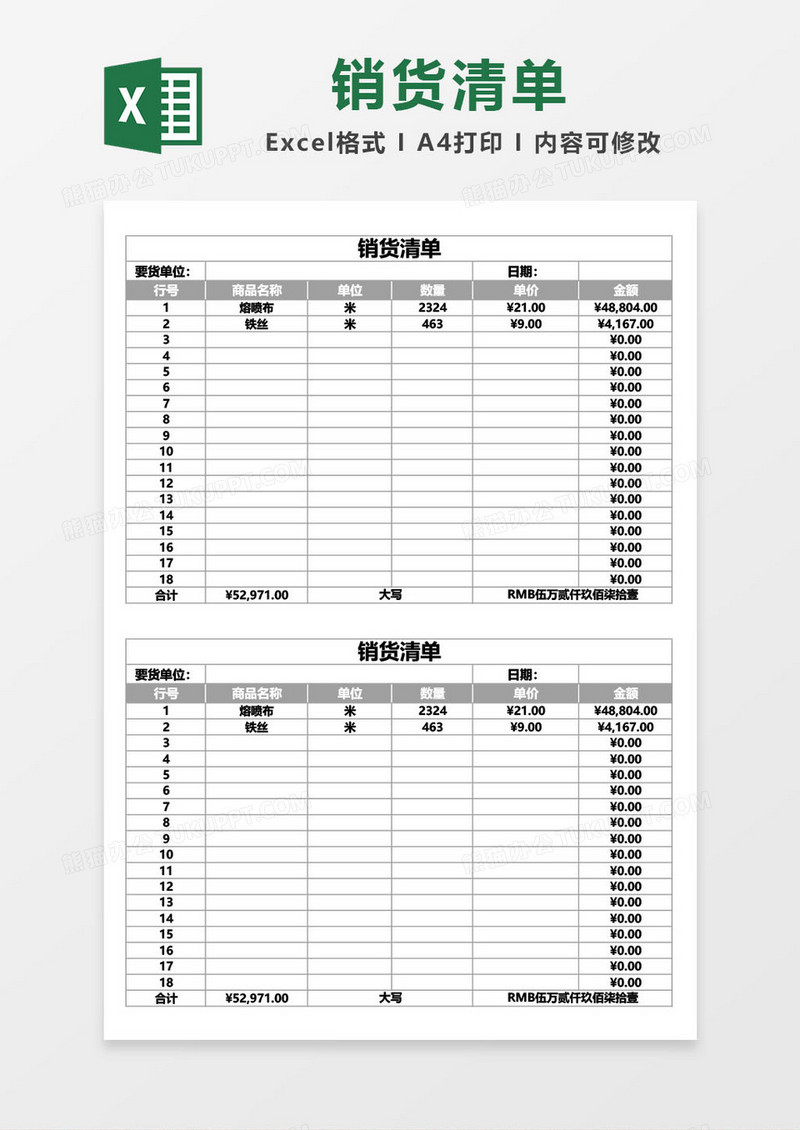 X

销货清单

Excel格式 I A4打印 I 内容可修改

熊猫办公 TUKUPPT.COM

销货清单

| 要货单位: | | | | 日期: | |
|---|---|---|---|---|---|
| 行号 | 商品名称 | 单位 | 数量 | 单价 | 金额 |
| 1 | 熔喷布 | 米 | 2324 | ¥21.00 | ¥48,804.00 |
| 2 | 铁丝 | 米 | 463 | ¥9.00 | ¥4,167.00 |
| 3 | | | | | ¥0.00 |
| 4 | | | | | ¥0.00 |
| 5 | | | | | ¥0.00 |
| 6 | | | | | ¥0.00 |
| 7 | | | | | ¥0.00 |
| 8 | | | | | ¥0.00 |
| 9 | | | | | ¥0.00 |
| 10 | | | | | ¥0.00 |
| 11 | | | | | ¥0.00 |
| 12 | | | | | ¥0.00 |
| 13 | | | | | ¥0.00 |
| 14 | | | | | ¥0.00 |
| 15 | | | | | ¥0.00 |
| 16 | | | | | ¥0.00 |
| 17 | | | | | ¥0.00 |
| 18 | | | | | ¥0.00 |
| 合计 | ¥52,971.00 | 大写 | | RMB伍万贰仟玖佰柒拾壹 | |

销货清单

| 要货单位: | | | | 日期: | |
|---|---|---|---|---|---|
| 行号 | 商品名称 | 单位 | 数量 | 单价 | 金额 |
| 1 | 熔喷布 | 米 | 2324 | ¥21.00 | ¥48,804.00 |
| 2 | 铁丝 | 米 | 463 | ¥9.00 | ¥4,167.00 |
| 3 | | | | | ¥0.00 |
| 4 | | | | | ¥0.00 |
| 5 | | | | | ¥0.00 |
| 6 | | | | | ¥0.00 |
| 7 | | | | | ¥0.00 |
| 8 | | | | | ¥0.00 |
| 9 | | | | | ¥0.00 |
| 10 | | | | | ¥0.00 |
| 11 | | | | | ¥0.00 |
| 12 | | | | | ¥0.00 |
| 13 | | | | | ¥0.00 |
| 14 | | | | | ¥0.00 |
| 15 | | | | | ¥0.00 |
| 16 | | | | | ¥0.00 |
| 17 | | | | | ¥0.00 |
| 18 | | | | | ¥0.00 |
| 合计 | ¥52,971.00 | 大写 | | RMB伍万贰仟玖佰柒拾壹 | |